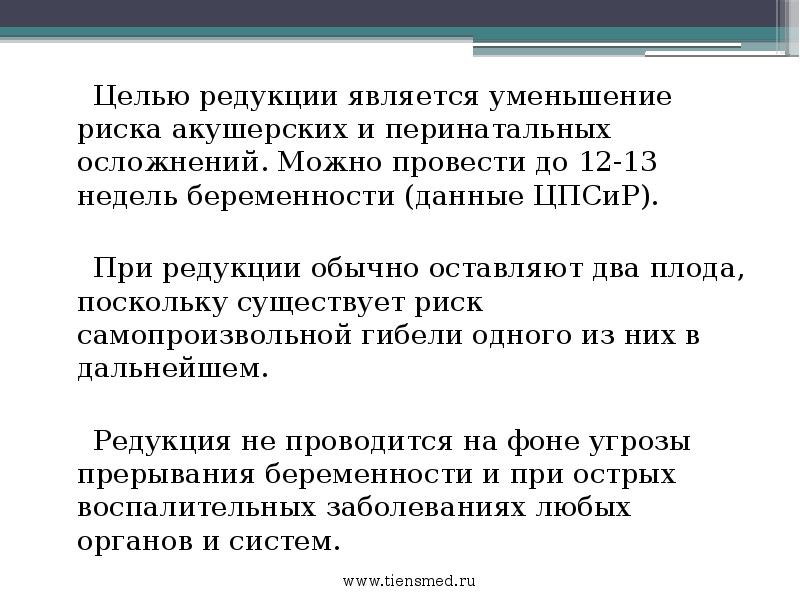 Целью редукции является уменьшение риска акушерских и перинатальных осложнений. Можно провести до 12-13 недель беременности (данные ЦПСиР).

При редукции обычно оставляют два плода, поскольку существует риск самопроизвольной гибели одного из них в дальнейшем.

Редукция не проводится на фоне угрозы прерывания беременности и при острых воспалительных заболеваниях любых органов и систем.

www.tiensmed.ru